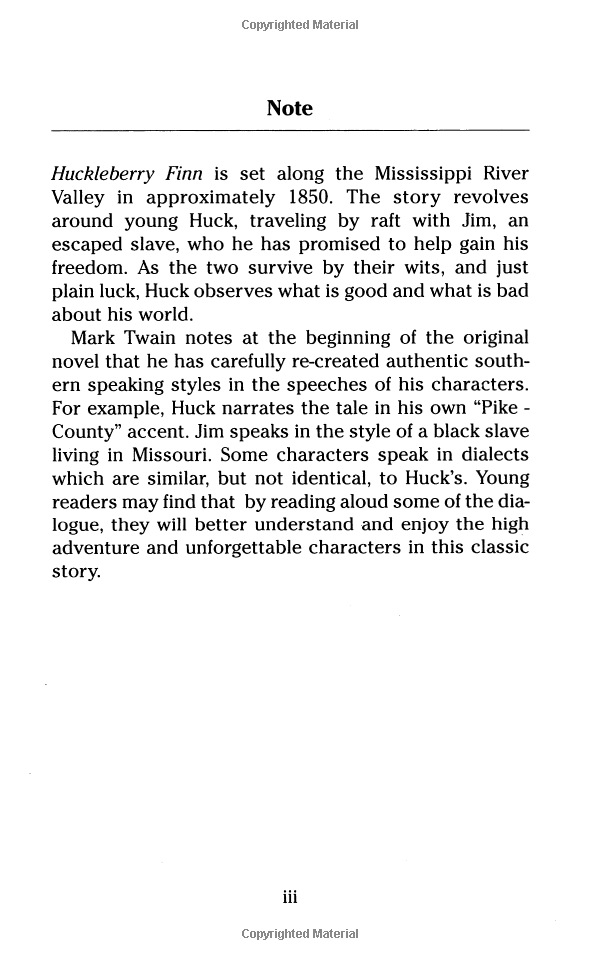 Copyrighted Material

Note

Huckleberry Finn is set along the Mississippi River Valley in approximately 1850. The story revolves around young Huck, traveling by raft with Jim, an escaped slave, who he has promised to help gain his freedom. As the two survive by their wits, and just plain luck, Huck observes what is good and what is bad about his world.

Mark Twain notes at the beginning of the original novel that he has carefully re-created authentic southern speaking styles in the speeches of his characters. For example, Huck narrates the tale in his own "Pike - County" accent. Jim speaks in the style of a black slave living in Missouri. Some characters speak in dialects which are similar, but not identical, to Huck's. Young readers may find that by reading aloud some of the dialogue, they will better understand and enjoy the high adventure and unforgettable characters in this classic story.

iii

Copyrighted Material